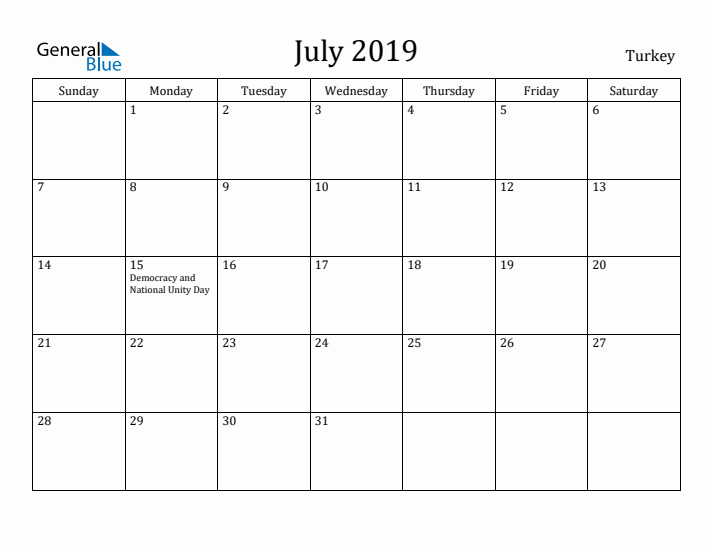 General Blue

July 2019

Turkey

| Sunday | Monday | Tuesday | Wednesday | Thursday | Friday | Saturday |
|---|---|---|---|---|---|---|
| | 1 | 2 | 3 | 4 | 5 | 6 |
| 7 | 8 | 9 | 10 | 11 | 12 | 13 |
| 14 | 15 Democracy and National Unity Day | 16 | 17 | 18 | 19 | 20 |
| 21 | 22 | 23 | 24 | 25 | 26 | 27 |
| 28 | 29 | 30 | 31 | | | |